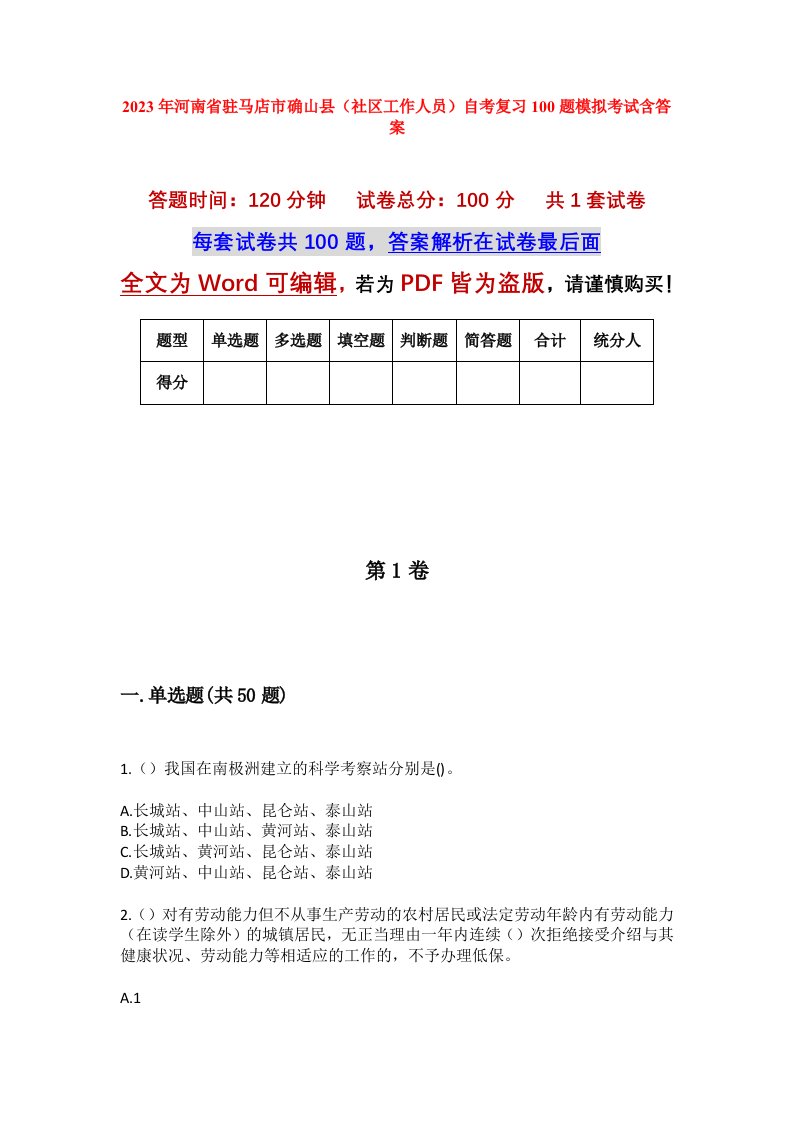 2023年河南省驻马店市确山县（社区工作人员）自考复习100题模拟考试含答案

答题时间：120分钟　试卷总分：100分　共1套试卷

每套试卷共100题，答案解析在试卷最后面

全文为Word可编辑，若为PDF皆为盗版，请谨慎购买！

| 题型 | 单选题 | 多选题 | 填空题 | 判断题 | 简答题 | 合计 | 统分人 |
|---|---|---|---|---|---|---|---|
| 得分 | | | | | | | |

第1卷

一.单选题(共50题)

1.（）我国在南极洲建立的科学考察站分别是()。

A.长城站、中山站、昆仑站、泰山站
B.长城站、中山站、黄河站、泰山站
C.长城站、黄河站、昆仑站、泰山站
D.黄河站、中山站、昆仑站、泰山站

2.（）对有劳动能力但不从事生产劳动的农村居民或法定劳动年龄内有劳动能力（在读学生除外）的城镇居民，无正当理由一年内连续（）次拒绝接受介绍与其健康状况、劳动能力等相适应的工作的，不予办理低保。

A.1